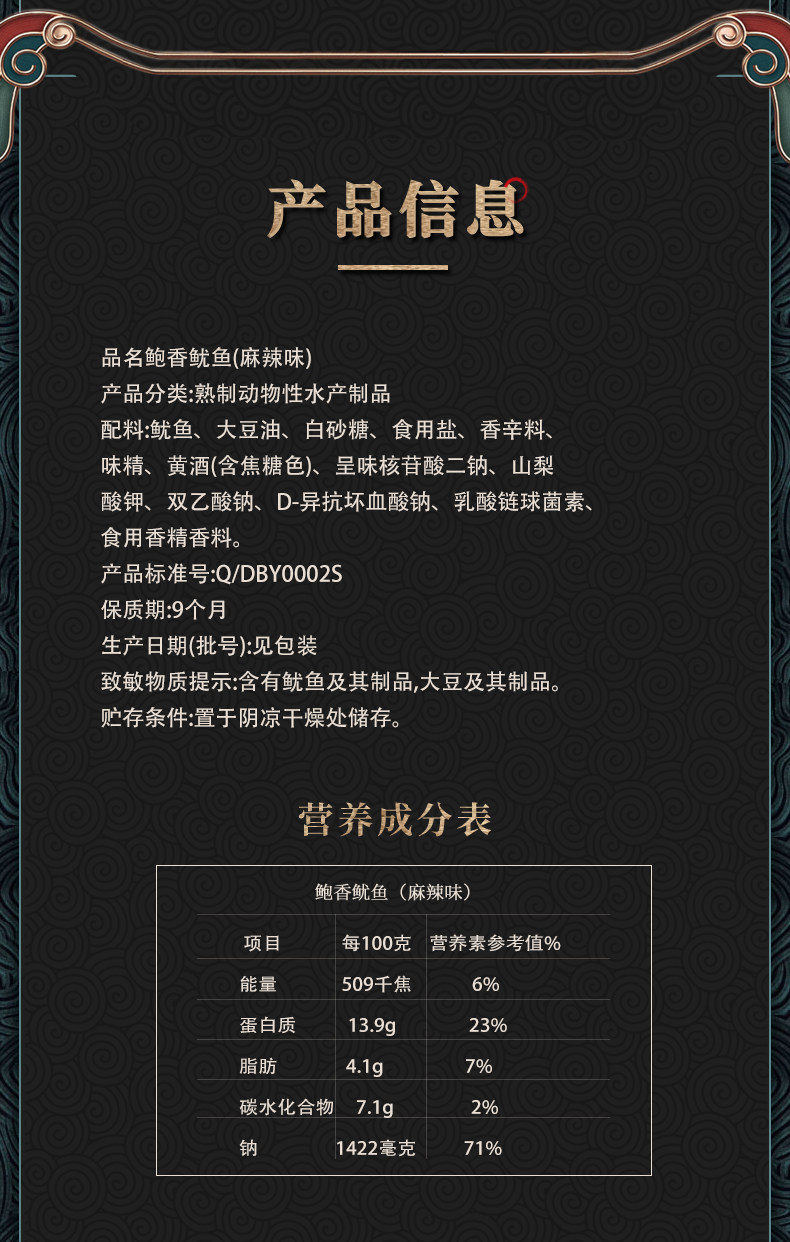 产品信息

品名鲍香鱿鱼(麻辣味)
产品分类:熟制动物性水产制品
配料:鱿鱼、大豆油、白砂糖、食用盐、香辛料、味精、黄酒(含焦糖色)、呈味核苷酸二钠、山梨酸钾、双乙酸钠、D-异抗坏血酸钠、乳酸链球菌素、食用香精香料。
产品标准号:Q/DBY0002S
保质期:9个月
生产日期(批号):见包装
致敏物质提示:含有鱿鱼及其制品,大豆及其制品。
贮存条件:置于阴凉干燥处储存。

营养成分表

鲍香鱿鱼（麻辣味）

| 项目 | 每100克 | 营养素参考值% |
|---|---|---|
| 能量 | 509千焦 | 6% |
| 蛋白质 | 13.9g | 23% |
| 脂肪 | 4.1g | 7% |
| 碳水化合物 | 7.1g | 2% |
| 钠 | 1422毫克 | 71% |